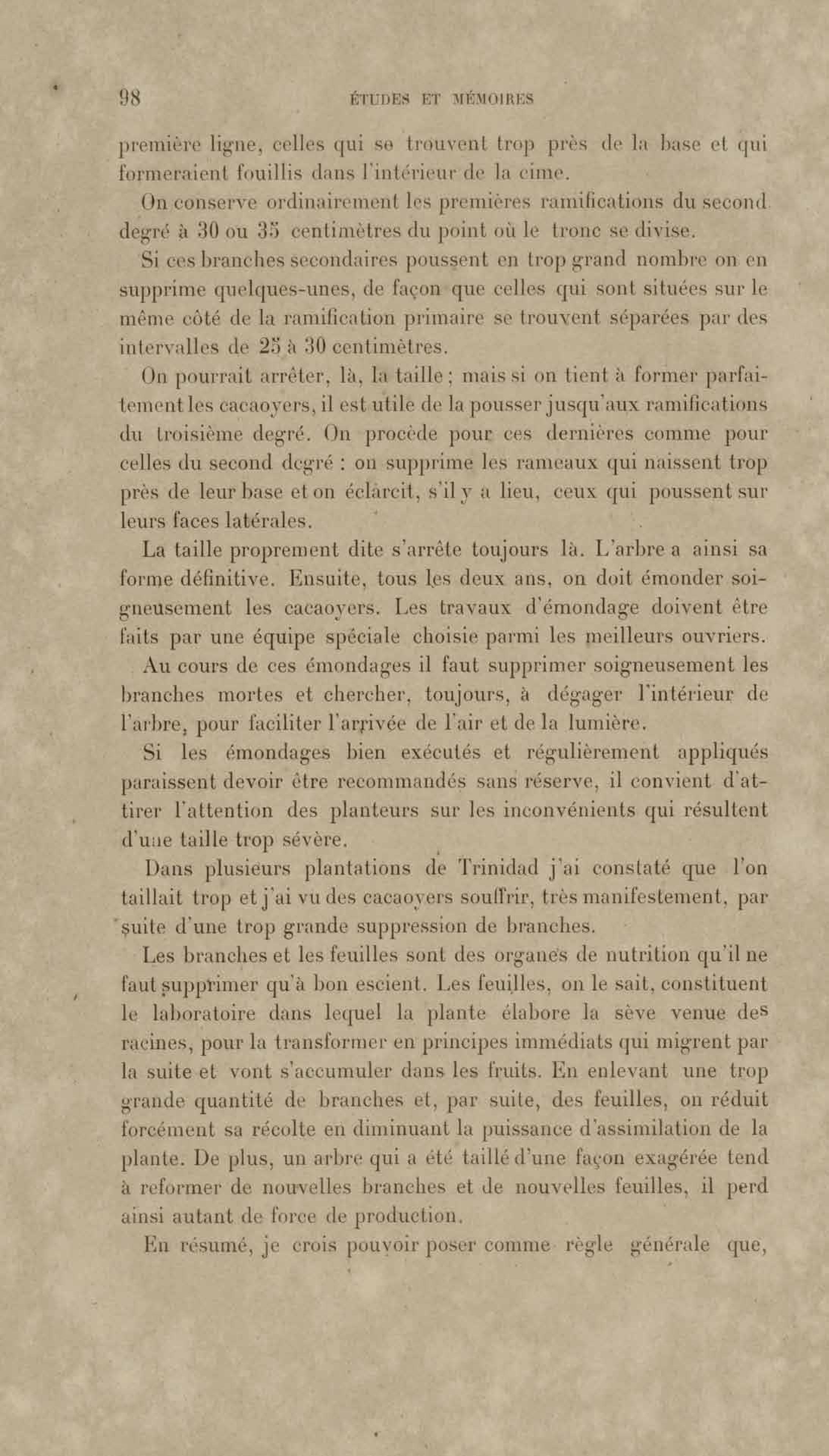 98 ÉTUDES ET MÉMOIRES

première ligne, celles qui se trouvent trop près de la base et qui formeraient fouillis dans l'intérieur de la cime.

On conserve ordinairement les premières ramifications du second degré à 30 ou 35 centimètres du point où le tronc se divise.

Si ces branches secondaires poussent en trop grand nombre on en supprime quelques-unes, de façon que celles qui sont situées sur le même côté de la ramification primaire se trouvent séparées par des intervalles de 25 à 30 centimètres.

On pourrait arrêter, là, la taille ; mais si on tient à former parfaitement les cacaoyers, il est utile de la pousser jusqu'aux ramifications du troisième degré. On procède pour ces dernières comme pour celles du second degré : on supprime les rameaux qui naissent trop près de leur base et on éclaircit, s'il y a lieu, ceux qui poussent sur leurs faces latérales.

La taille proprement dite s'arrête toujours là. L'arbre a ainsi sa forme définitive. Ensuite, tous les deux ans, on doit émonder soigneusement les cacaoyers. Les travaux d'émondage doivent être faits par une équipe spéciale choisie parmi les meilleurs ouvriers.

Au cours de ces émondages il faut supprimer soigneusement les branches mortes et chercher, toujours, à dégager l'intérieur de l'arbre, pour faciliter l'arrivée de l'air et de la lumière.

Si les émondages bien exécutés et régulièrement appliqués paraissent devoir être recommandés sans réserve, il convient d'attirer l'attention des planteurs sur les inconvénients qui résultent d'une taille trop sévère.

Dans plusieurs plantations de Trinidad j'ai constaté que l'on taillait trop et j'ai vu des cacaoyers souffrir, très manifestement, par suite d'une trop grande suppression de branches.

Les branches et les feuilles sont des organes de nutrition qu'il ne faut supprimer qu'à bon escient. Les feuilles, on le sait, constituent le laboratoire dans lequel la plante élabore la sève venue des racines, pour la transformer en principes immédiats qui migrent par la suite et vont s'accumuler dans les fruits. En enlevant une trop grande quantité de branches et, par suite, des feuilles, on réduit forcément sa récolte en diminuant la puissance d'assimilation de la plante. De plus, un arbre qui a été taillé d'une façon exagérée tend à reformer de nouvelles branches et de nouvelles feuilles, il perd ainsi autant de force de production.

En résumé, je crois pouvoir poser comme règle générale que,